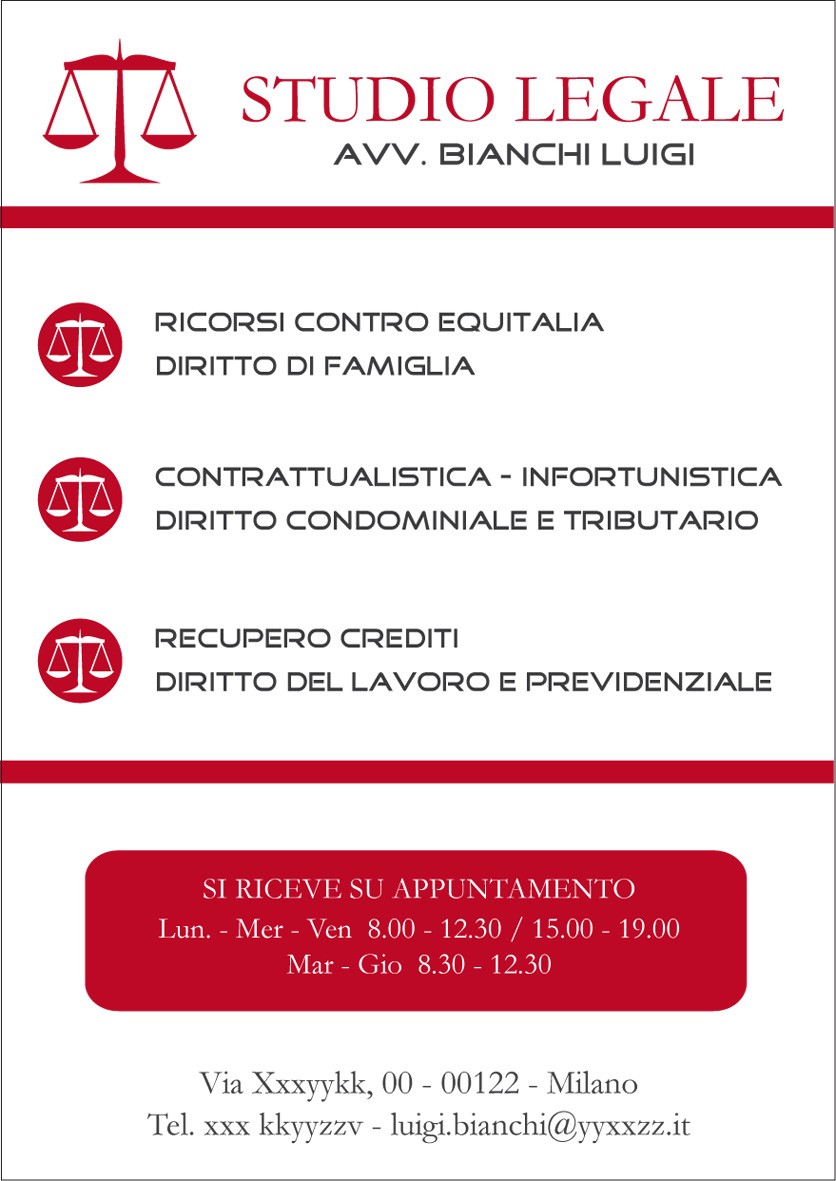 STUDIO LEGALE
AVV. BIANCHI LUIGI

RICORSI CONTRO EQUITALIA
DIRITTO DI FAMIGLIA

CONTRATTUALISTICA - INFORTUNISTICA
DIRITTO CONDOMINIALE E TRIBUTARIO

RECUPERO CREDITI
DIRITTO DEL LAVORO E PREVIDENZIALE

SI RICEVE SU APPUNTAMENTO
Lun. - Mer - Ven 8.00 - 12.30 / 15.00 - 19.00
Mar - Gio 8.30 - 12.30

Via Xxxyykk, 00 - 00122 - Milano
Tel. xxx kkyyzzv - luigi.bianchi@yyxxzz.it